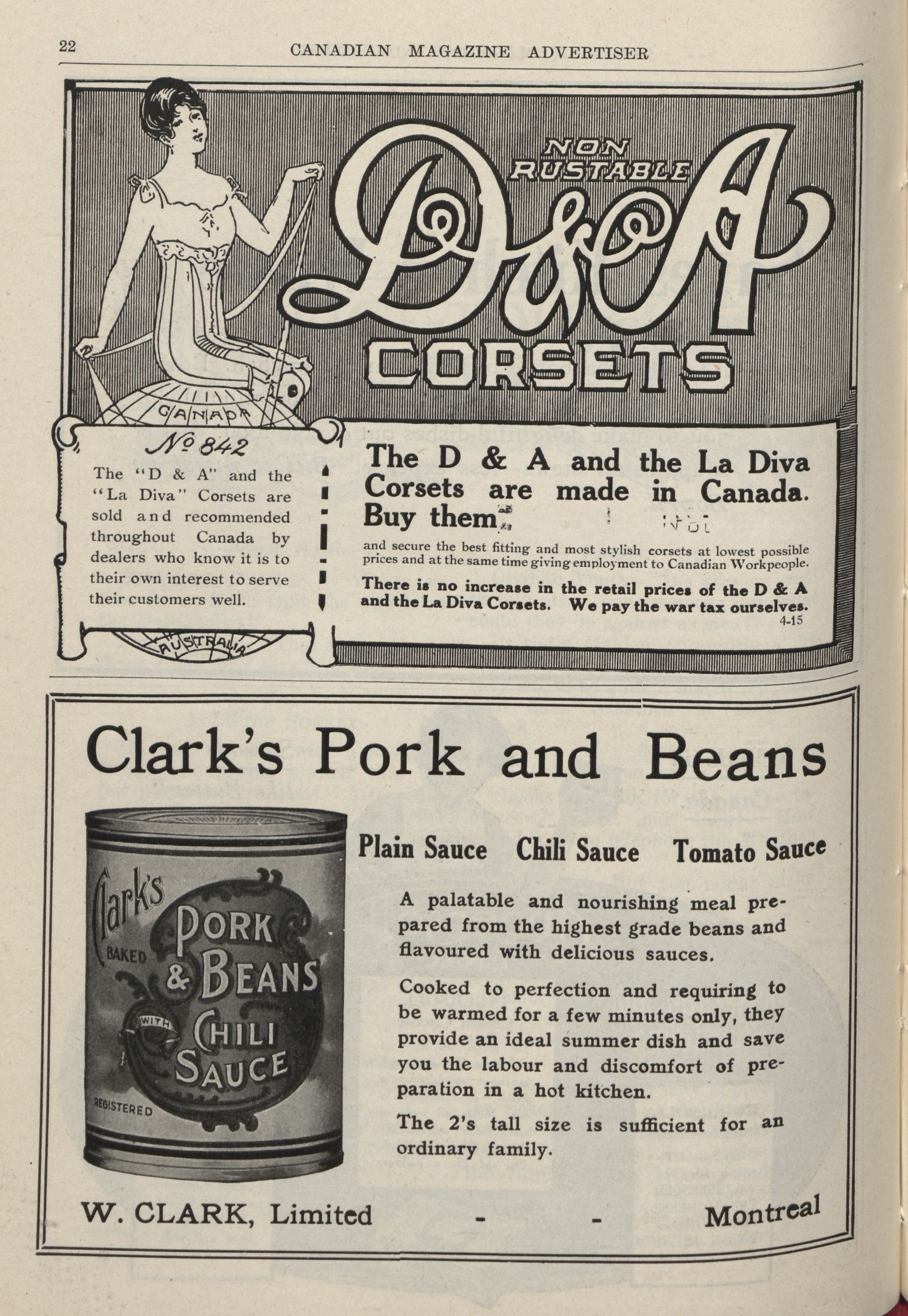 22 CANADIAN MAGAZINE ADVERTISER

NON RUSTABLE

D&A

CORSETS

CANADA

No 842

The "D & A" and the "La Diva" Corsets are sold and recommended throughout Canada by dealers who know it is to their own interest to serve their customers well.

AUSTRALIA

The D & A and the La Diva Corsets are made in Canada. Buy them

and secure the best fitting and most stylish corsets at lowest possible prices and at the same time giving employment to Canadian Workpeople.

There is no increase in the retail prices of the D & A and the La Diva Corsets. We pay the war tax ourselves.

4-15

Clark's Pork and Beans

Clark's BAKED PORK & BEANS WITH CHILI SAUCE REGISTERED

Plain Sauce Chili Sauce Tomato Sauce

A palatable and nourishing meal prepared from the highest grade beans and flavoured with delicious sauces.

Cooked to perfection and requiring to be warmed for a few minutes only, they provide an ideal summer dish and save you the labour and discomfort of preparation in a hot kitchen.

The 2's tall size is sufficient for an ordinary family.

W. CLARK, Limited - - Montreal